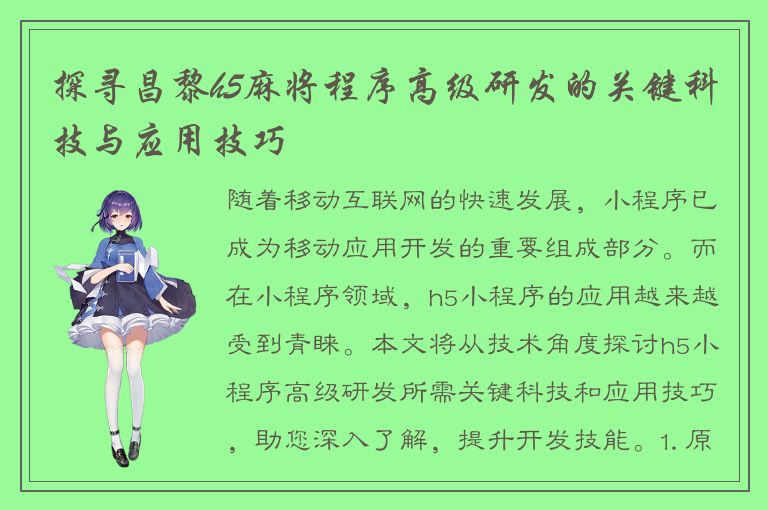 探寻昌黎h5麻将程序高级研发的关键科技与应用技巧

随着移动互联网的快速发展，小程序已成为移动应用开发的重要组成部分。而在小程序领域，h5小程序的应用越来越受到青睐。本文将从技术角度探讨h5小程序高级研发所需关键科技和应用技巧，助您深入了解，提升开发技能。1. 原